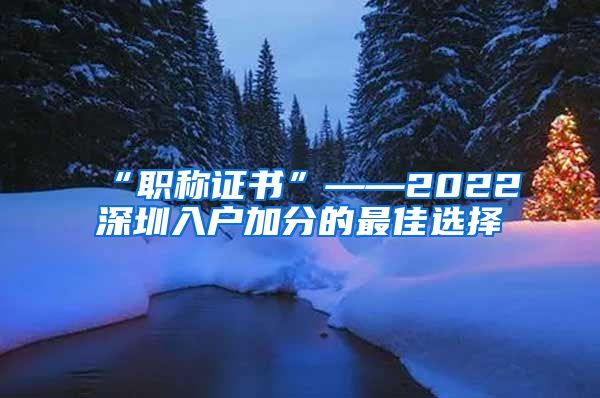 “职称证书”——2022深圳入户加分的最佳选择